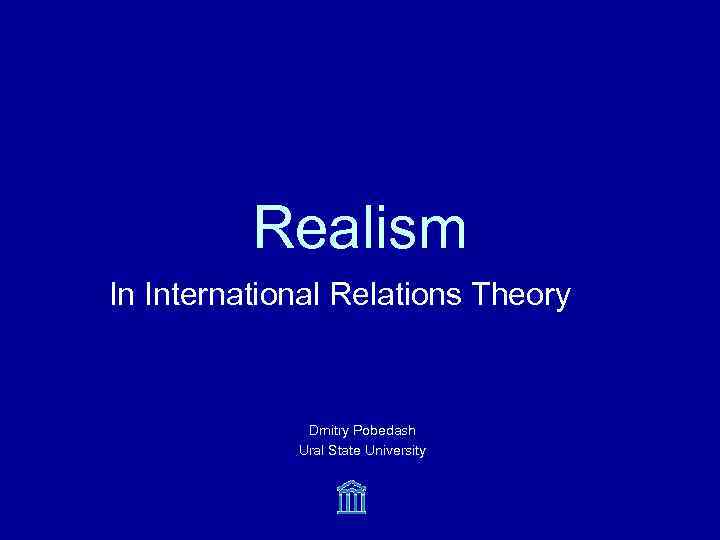 Realism

In International Relations Theory

Dmitry Pobedash
Ural State University